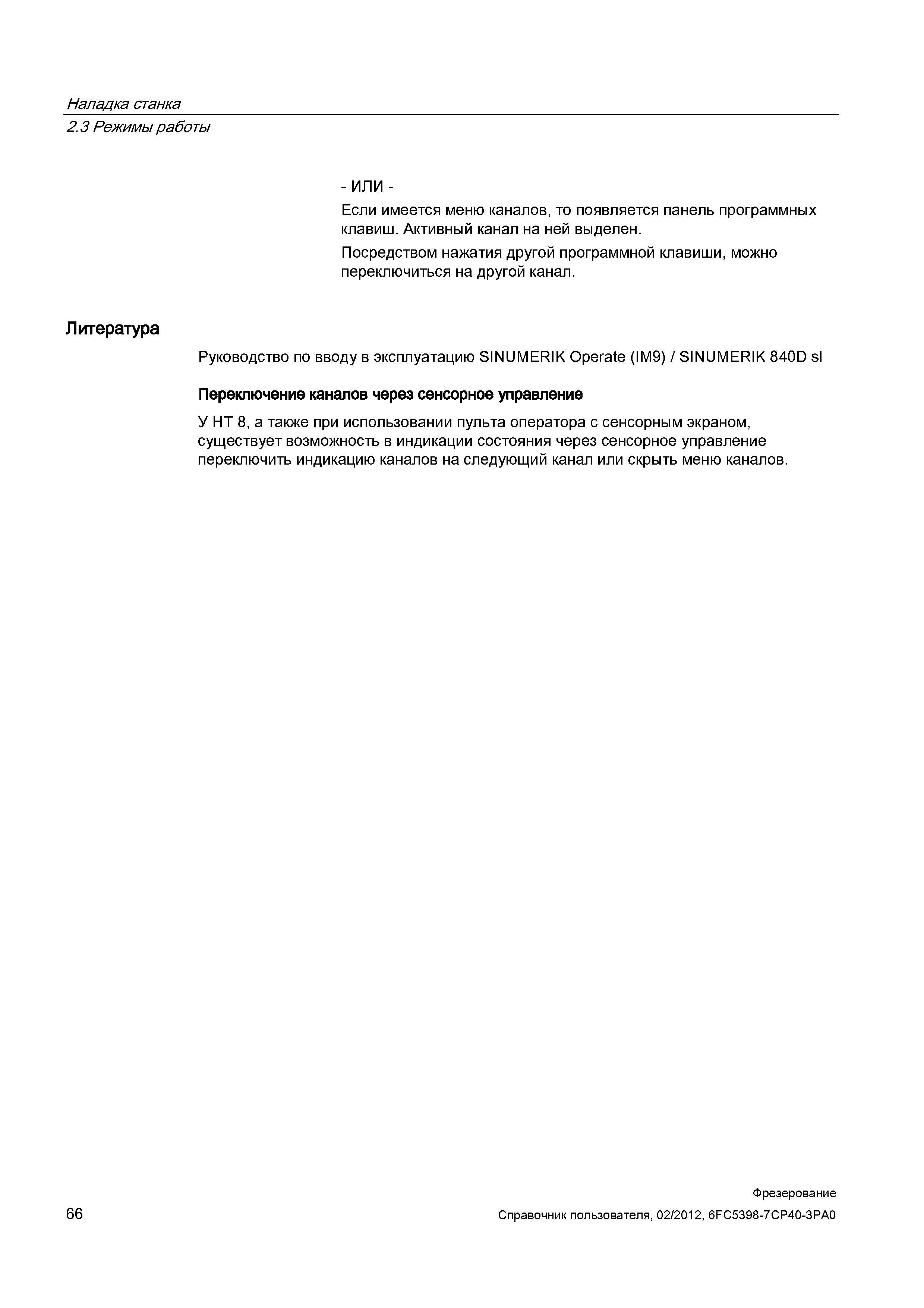 Наладка станка
2.3 Режимы работы

- ИЛИ -

Если имеется меню каналов, то появляется панель программных клавиш. Активный канал на ней выделен.

Посредством нажатия другой программной клавиши, можно переключиться на другой канал.

Литература

Руководство по вводу в эксплуатацию SINUMERIK Operate (IM9) / SINUMERIK 840D sl

Переключение каналов через сенсорное управление

У HT 8, а также при использовании пульта оператора с сенсорным экраном, существует возможность в индикации состояния через сенсорное управление переключить индикацию каналов на следующий канал или скрыть меню каналов.

66

Фрезерование
Справочник пользователя, 02/2012, 6FC5398-7CP40-3PA0